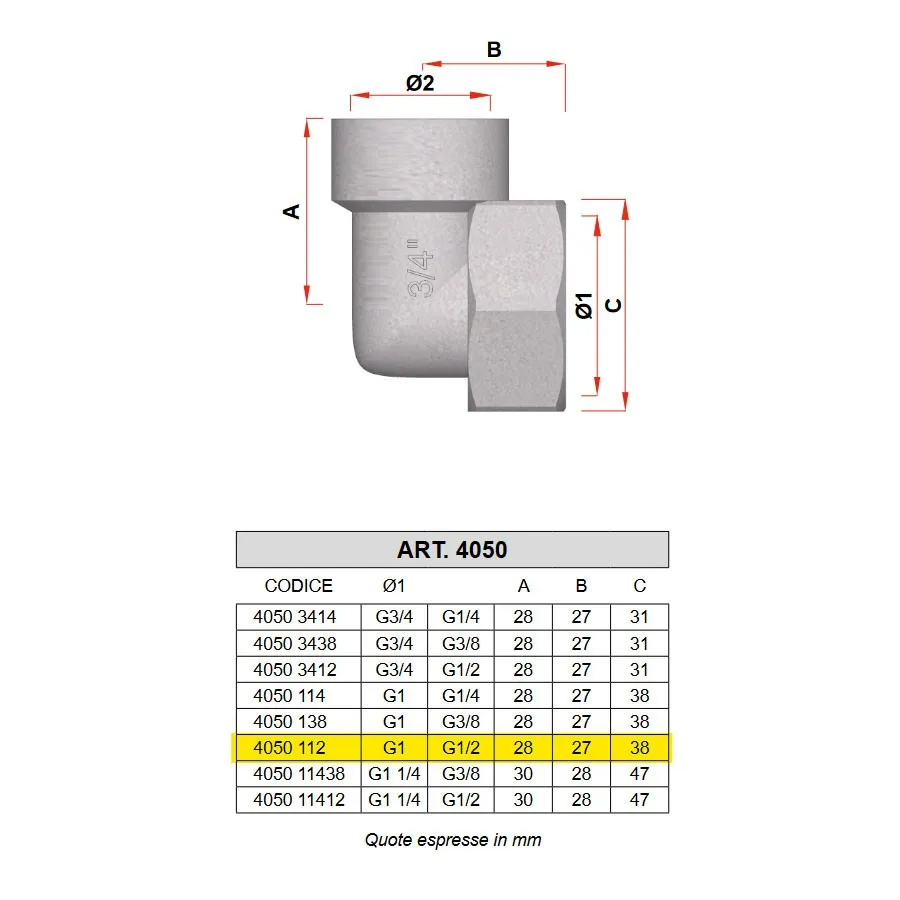 B

Ø2

A

3/4"

Ø1

C

ART. 4050

| CODICE | Ø1 | | A | B | C |
|---|---|---|---|---|---|
| 4050 3414 | G3/4 | G1/4 | 28 | 27 | 31 |
| 4050 3438 | G3/4 | G3/8 | 28 | 27 | 31 |
| 4050 3412 | G3/4 | G1/2 | 28 | 27 | 31 |
| 4050 114 | G1 | G1/4 | 28 | 27 | 38 |
| 4050 138 | G1 | G3/8 | 28 | 27 | 38 |
| 4050 112 | G1 | G1/2 | 28 | 27 | 38 |
| 4050 11438 | G1 1/4 | G3/8 | 30 | 28 | 47 |
| 4050 11412 | G1 1/4 | G1/2 | 30 | 28 | 47 |

Quote espresse in mm